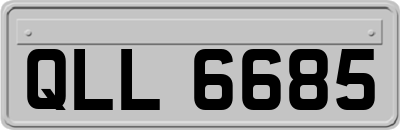 QLL 6685